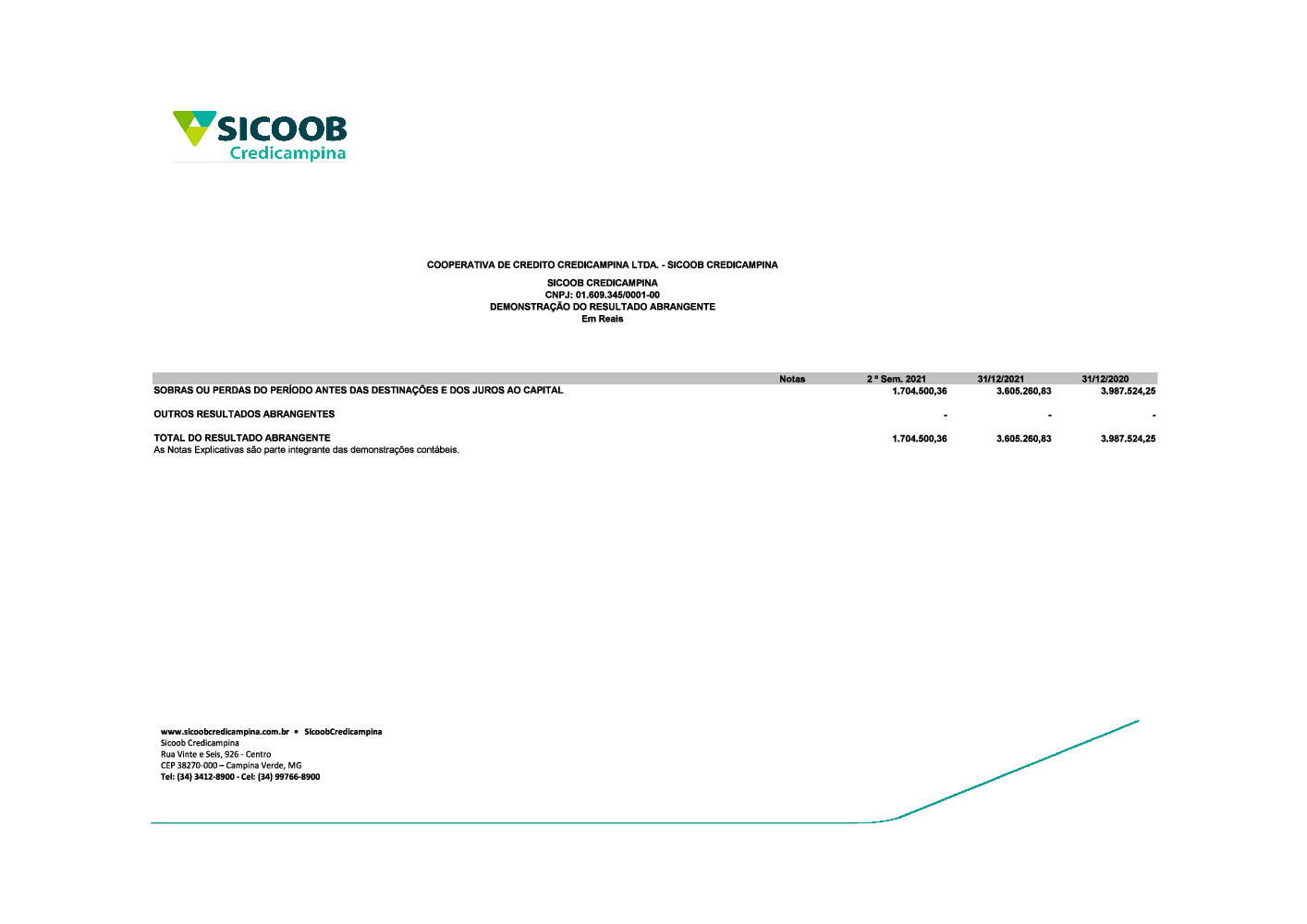 SICOOB
Credicampina

COOPERATIVA DE CREDITO CREDICAMPINA LTDA. - SICOOB CREDICAMPINA

SICOOB CREDICAMPINA
CNPJ: 01.609.345/0001-00
DEMONSTRAÇÃO DO RESULTADO ABRANGENTE
Em Reais

| | Notas | 2 º Sem. 2021 | 31/12/2021 | 31/12/2020 |
|---|---|---|---|---|
| SOBRAS OU PERDAS DO PERÍODO ANTES DAS DESTINAÇÕES E DOS JUROS AO CAPITAL | | 1.704.500,36 | 3.605.260,83 | 3.987.524,25 |
| OUTROS RESULTADOS ABRANGENTES | | - | - | - |
| TOTAL DO RESULTADO ABRANGENTE | | 1.704.500,36 | 3.605.260,83 | 3.987.524,25 |

As Notas Explicativas são parte integrante das demonstrações contábeis.

www.sicoobcredicampina.com.br • SicoobCredicampina
Sicoob Credicampina
Rua Vinte e Seis, 926 - Centro
CEP 38270-000 – Campina Verde, MG
Tel: (34) 3412-8900 - Cel: (34) 99766-8900